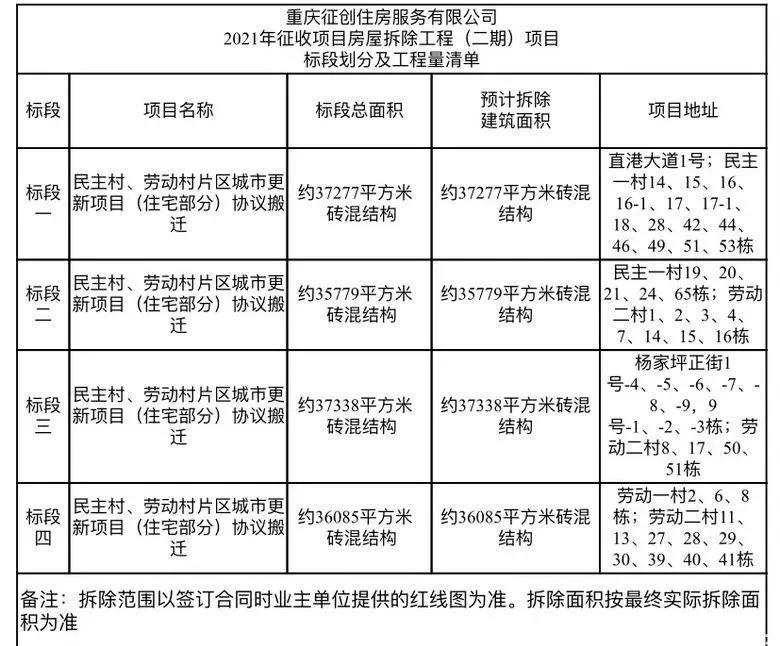 重庆征创住房服务有限公司
2021年征收项目房屋拆除工程（二期）项目
标段划分及工程量清单

| 标段 | 项目名称 | 标段总面积 | 预计拆除建筑面积 | 项目地址 |
|---|---|---|---|---|
| 标段一 | 民主村、劳动村片区城市更新项目（住宅部分）协议搬迁 | 约37277平方米砖混结构 | 约37277平方米砖混结构 | 直港大道1号；民主一村14、15、16、16-1、17、17-1、18、28、42、44、46、49、51、53栋 |
| 标段二 | 民主村、劳动村片区城市更新项目（住宅部分）协议搬迁 | 约35779平方米砖混结构 | 约35779平方米砖混结构 | 民主一村19、20、21、24、65栋；劳动二村1、2、3、4、7、14、15、16栋 |
| 标段三 | 民主村、劳动村片区城市更新项目（住宅部分）协议搬迁 | 约37338平方米砖混结构 | 约37338平方米砖混结构 | 杨家坪正街1号-4、-5、-6、-7、-8、-9，9号-1、-2、-3栋；劳动二村8、17、50、51栋 |
| 标段四 | 民主村、劳动村片区城市更新项目（住宅部分）协议搬迁 | 约36085平方米砖混结构 | 约36085平方米砖混结构 | 劳动一村2、6、8栋；劳动二村11、13、27、28、29、30、39、40、41栋 |

备注：拆除范围以签订合同时业主单位提供的红线图为准。拆除面积按最终实际拆除面积为准